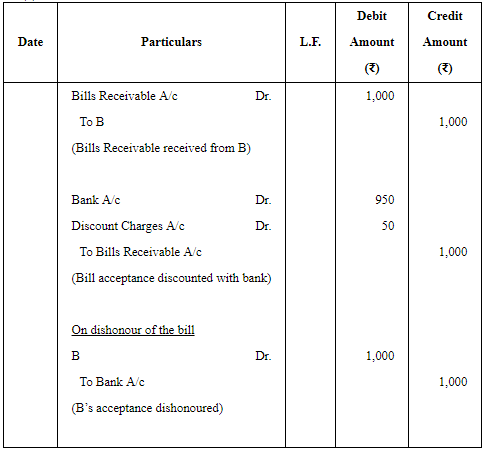 | Date | Particulars | L.F. | Debit Amount (₹) | Credit Amount (₹) |
|---|---|---|---|---|
| | Bills Receivable A/c Dr. | | 1,000 | |
| | To B | | | 1,000 |
| | (Bills Receivable received from B) | | | |
| | Bank A/c Dr. | | 950 | |
| | Discount Charges A/c Dr. | | 50 | |
| | To Bills Receivable A/c | | | 1,000 |
| | (Bill acceptance discounted with bank) | | | |
| | On dishonour of the bill | | | |
| | B Dr. | | 1,000 | |
| | To Bank A/c | | | 1,000 |
| | (B's acceptance dishonoured) | | | |